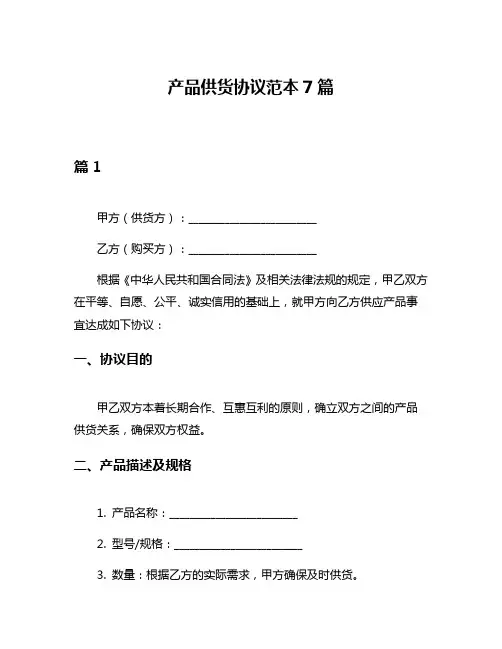 产品供货协议范本 7 篇

篇 1

甲方（供货方）：________________________

乙方（购买方）：________________________

根据《中华人民共和国合同法》及相关法律法规的规定，甲乙双方在平等、自愿、公平、诚实信用的基础上，就甲方向乙方供应产品事宜达成如下协议：

一、协议目的

甲乙双方本着长期合作、互惠互利的原则，确立双方之间的产品供货关系，确保双方权益。

二、产品描述及规格

1. 产品名称：________________________

2. 型号/规格：________________________

3. 数量：根据乙方的实际需求，甲方确保及时供货。